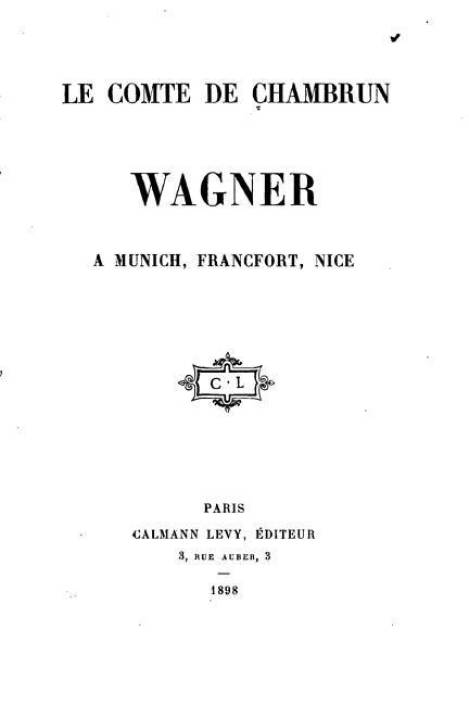 LE COMTE DE CHAMBRUN

WAGNER

A MUNICH, FRANCFORT, NICE

C·L

PARIS
CALMANN LEVY, ÉDITEUR
3, RUE AUBER, 3
—
1898